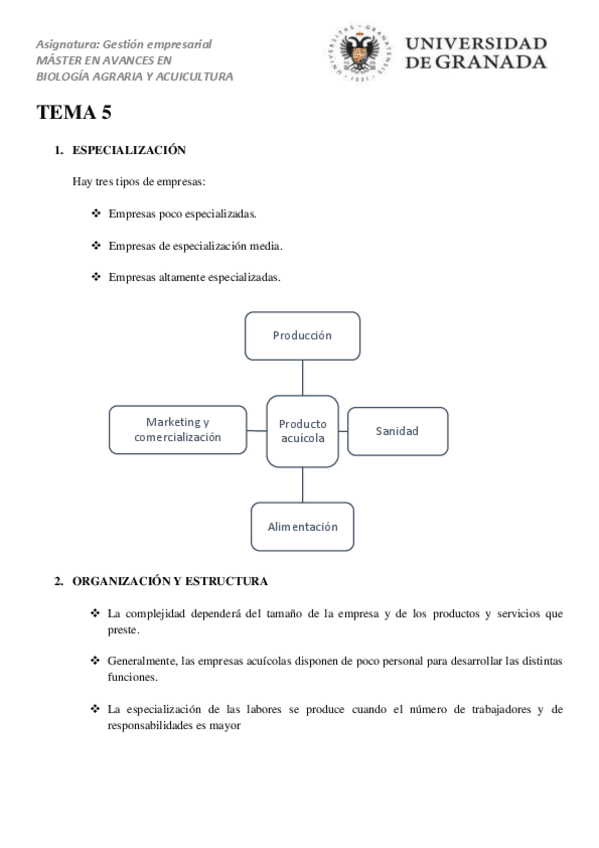 Asignatura: Gestión empresarial
MÁSTER EN AVANCES EN
BIOLOGÍA AGRARIA Y ACUICULTURA

UNIVERSIDAD DE GRANADA

TEMA 5

1. ESPECIALIZACIÓN

Hay tres tipos de empresas:

❖ Empresas poco especializadas.

❖ Empresas de especialización media.

❖ Empresas altamente especializadas.

Producción

Marketing y comercialización

Producto acuícola

Sanidad

Alimentación

2. ORGANIZACIÓN Y ESTRUCTURA

❖ La complejidad dependerá del tamaño de la empresa y de los productos y servicios que preste.

❖ Generalmente, las empresas acuícolas disponen de poco personal para desarrollar las distintas funciones.

❖ La especialización de las labores se produce cuando el número de trabajadores y de responsabilidades es mayor